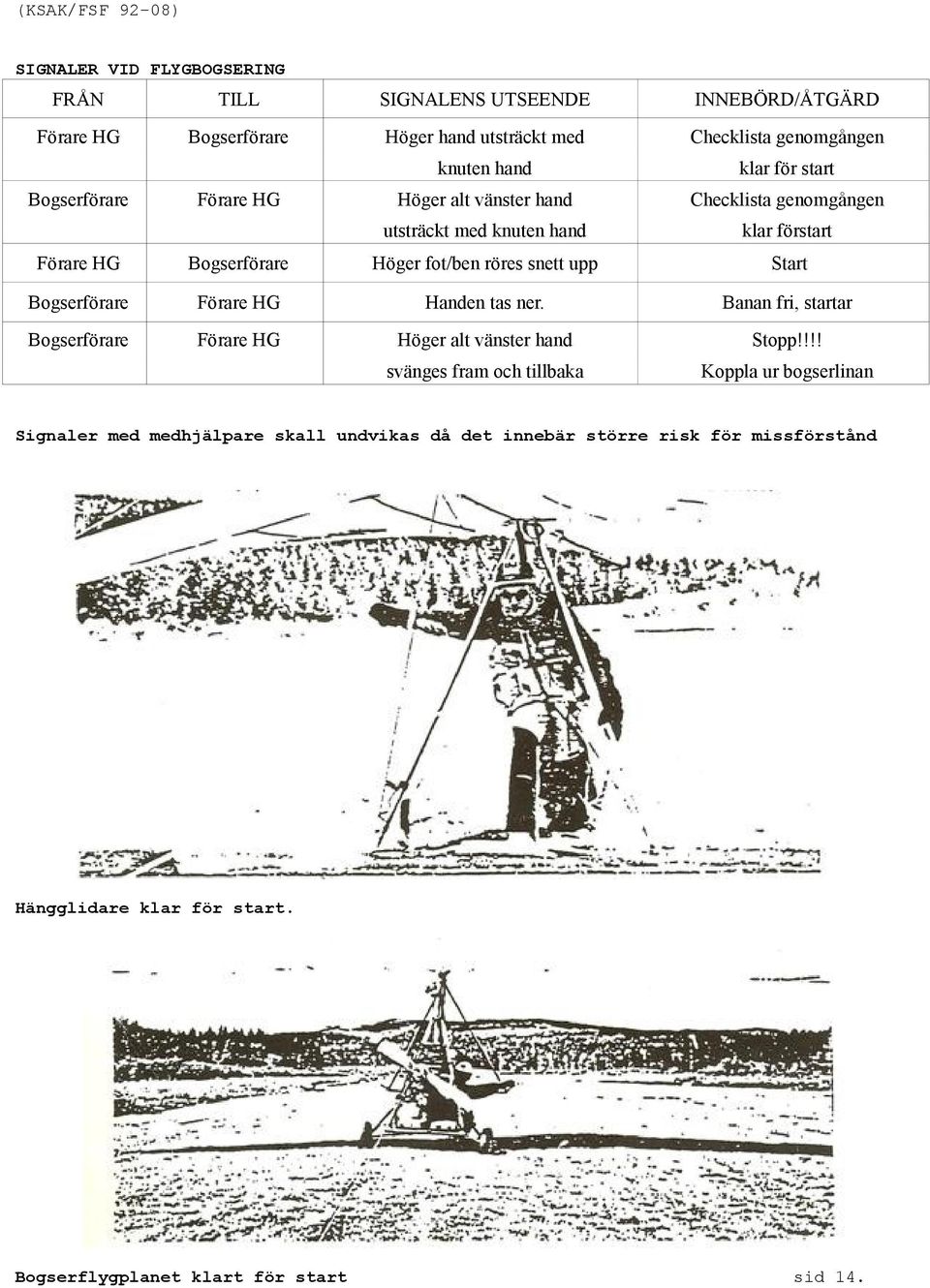 (KSAK/FSF 92-08)

SIGNALER VID FLYGBOGSERING

| FRÅN | TILL | SIGNALENS UTSEENDE | INNEBÖRD/ÅTGÄRD |
|---|---|---|---|
| Förare HG | Bogserförare | Höger hand utsträckt med knuten hand | Checklista genomgången klar för start |
| Bogserförare | Förare HG | Höger alt vänster hand utsträckt med knuten hand | Checklista genomgången klar förstart |
| Förare HG | Bogserförare | Höger fot/ben röres snett upp | Start |
| Bogserförare | Förare HG | Handen tas ner. | Banan fri, startar |
| Bogserförare | Förare HG | Höger alt vänster hand svänges fram och tillbaka | Stopp!!!! Koppla ur bogserlinan |

Signaler med medhjälpare skall undvikas då det innebär större risk för missförstånd

Hängglidare klar för start.

Bogserflygplanet klart för start

sid 14.